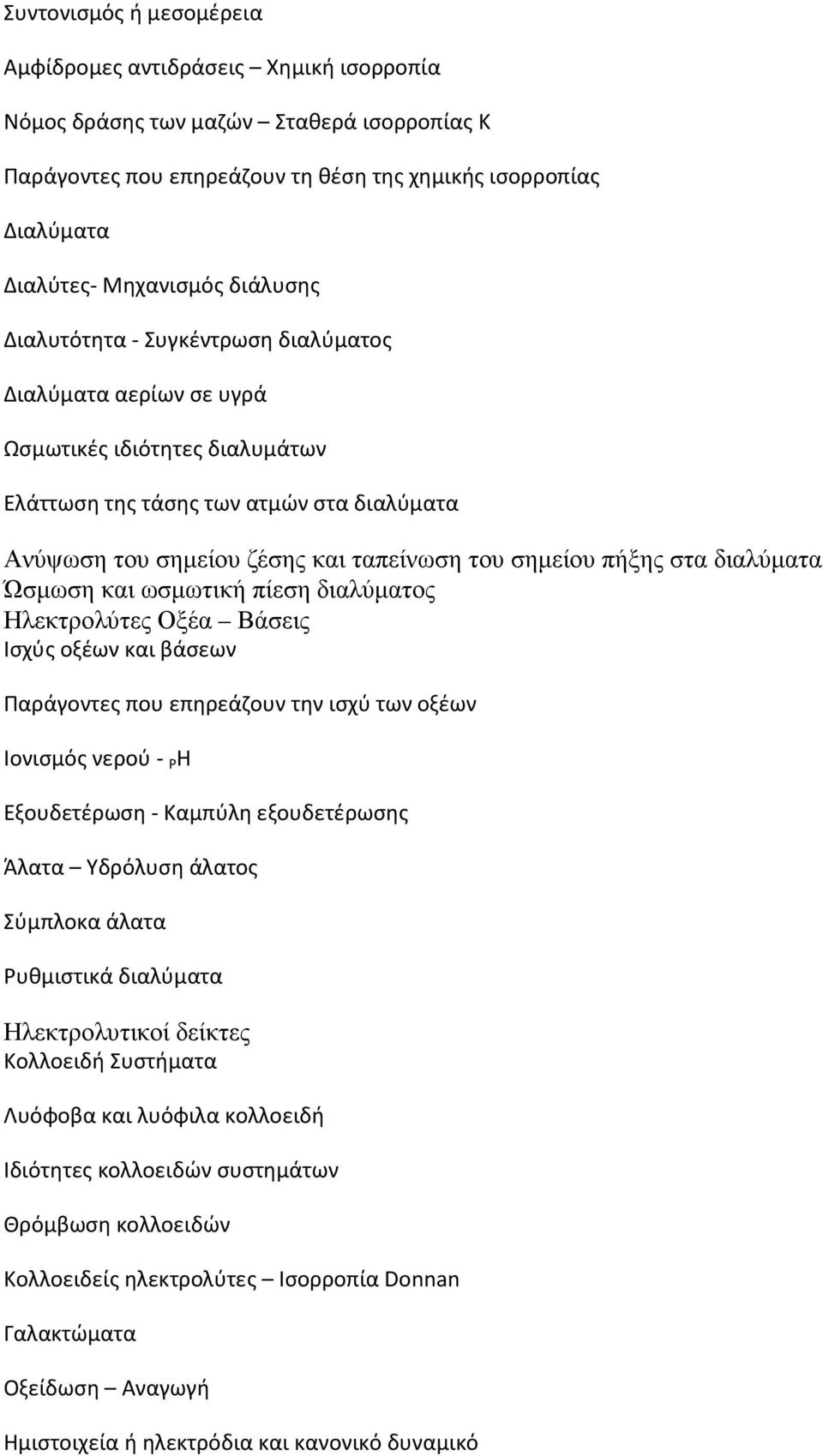 Συντονισμός ή μεσομέρεια

Αμφίδρομες αντιδράσεις – Χημική ισορροπία

Νόμος δράσης των μαζών – Σταθερά ισορροπίας Κ

Παράγοντες που επηρεάζουν τη θέση της χημικής ισορροπίας

Διαλύματα

Διαλύτες- Μηχανισμός διάλυσης

Διαλυτότητα - Συγκέντρωση διαλύματος

Διαλύματα αερίων σε υγρά

Ωσμωτικές ιδιότητες διαλυμάτων

Ελάττωση της τάσης των ατμών στα διαλύματα

Ανύψωση του σημείου ζέσης και ταπείνωση του σημείου πήξης στα διαλύματα
Ώσμωση και ωσμωτική πίεση διαλύματος
Ηλεκτρολύτες Οξέα – Βάσεις
Ισχύς οξέων και βάσεων

Παράγοντες που επηρεάζουν την ισχύ των οξέων

Ιονισμός νερού - pH

Εξουδετέρωση - Καμπύλη εξουδετέρωσης

Άλατα – Υδρόλυση άλατος

Σύμπλοκα άλατα

Ρυθμιστικά διαλύματα

Ηλεκτρολυτικοί δείκτες
Κολλοειδή Συστήματα

Λυόφοβα και λυόφιλα κολλοειδή

Ιδιότητες κολλοειδών συστημάτων

Θρόμβωση κολλοειδών

Κολλοειδείς ηλεκτρολύτες – Ισορροπία Donnan

Γαλακτώματα

Οξείδωση – Αναγωγή

Ημιστοιχεία ή ηλεκτρόδια και κανονικό δυναμικό